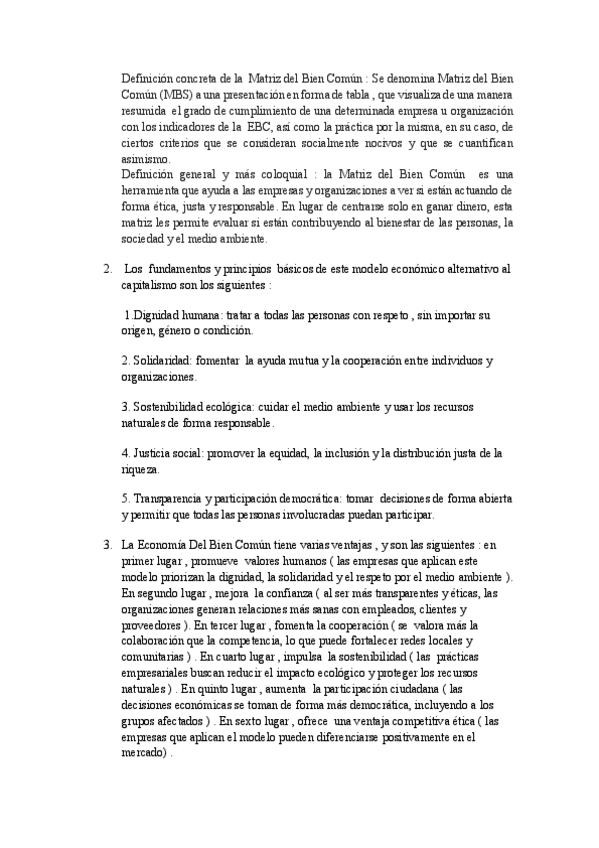 Definición concreta de la Matriz del Bien Común : Se denomina Matriz del Bien Común (MBS) a una presentación en forma de tabla , que visualiza de una manera resumida el grado de cumplimiento de una determinada empresa u organización con los indicadores de la EBC, así como la práctica por la misma, en su caso, de ciertos criterios que se consideran socialmente nocivos y que se cuantifican asimismo.
Definición general y más coloquial : la Matriz del Bien Común es una herramienta que ayuda a las empresas y organizaciones a ver si están actuando de forma ética, justa y responsable. En lugar de centrarse solo en ganar dinero, esta matriz les permite evaluar si están contribuyendo al bienestar de las personas, la sociedad y el medio ambiente.

2. Los fundamentos y principios básicos de este modelo económico alternativo al capitalismo son los siguientes :

1.Dignidad humana: tratar a todas las personas con respeto , sin importar su origen, género o condición.

2. Solidaridad: fomentar la ayuda mutua y la cooperación entre individuos y organizaciones.

3. Sostenibilidad ecológica: cuidar el medio ambiente y usar los recursos naturales de forma responsable.

4. Justicia social: promover la equidad, la inclusión y la distribución justa de la riqueza.

5. Transparencia y participación democrática: tomar decisiones de forma abierta y permitir que todas las personas involucradas puedan participar.

3. La Economía Del Bien Común tiene varias ventajas , y son las siguientes : en primer lugar , promueve valores humanos ( las empresas que aplican este modelo priorizan la dignidad, la solidaridad y el respeto por el medio ambiente ). En segundo lugar , mejora la confianza ( al ser más transparentes y éticas, las organizaciones generan relaciones más sanas con empleados, clientes y proveedores ). En tercer lugar , fomenta la cooperación ( se valora más la colaboración que la competencia, lo que puede fortalecer redes locales y comunitarias ) . En cuarto lugar , impulsa la sostenibilidad ( las prácticas empresariales buscan reducir el impacto ecológico y proteger los recursos naturales ) . En quinto lugar , aumenta la participación ciudadana ( las decisiones económicas se toman de forma más democrática, incluyendo a los grupos afectados ) . En sexto lugar , ofrece una ventaja competitiva ética ( las empresas que aplican el modelo pueden diferenciarse positivamente en el mercado) .